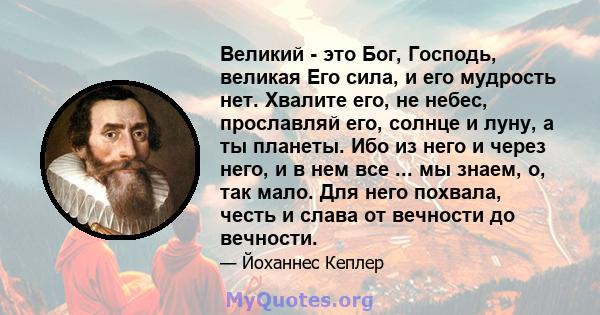 Великий - это Бог, Господь, великая Его сила, и его мудрость нет. Хвалите его, не небес, прославляй его, солнце и луну, а ты планеты. Ибо из него и через него, и в нем все ... мы знаем, о, так мало. Для него похвала, честь и слава от вечности до вечности.

— Йоханнес Кеплер

MyQuotes.org